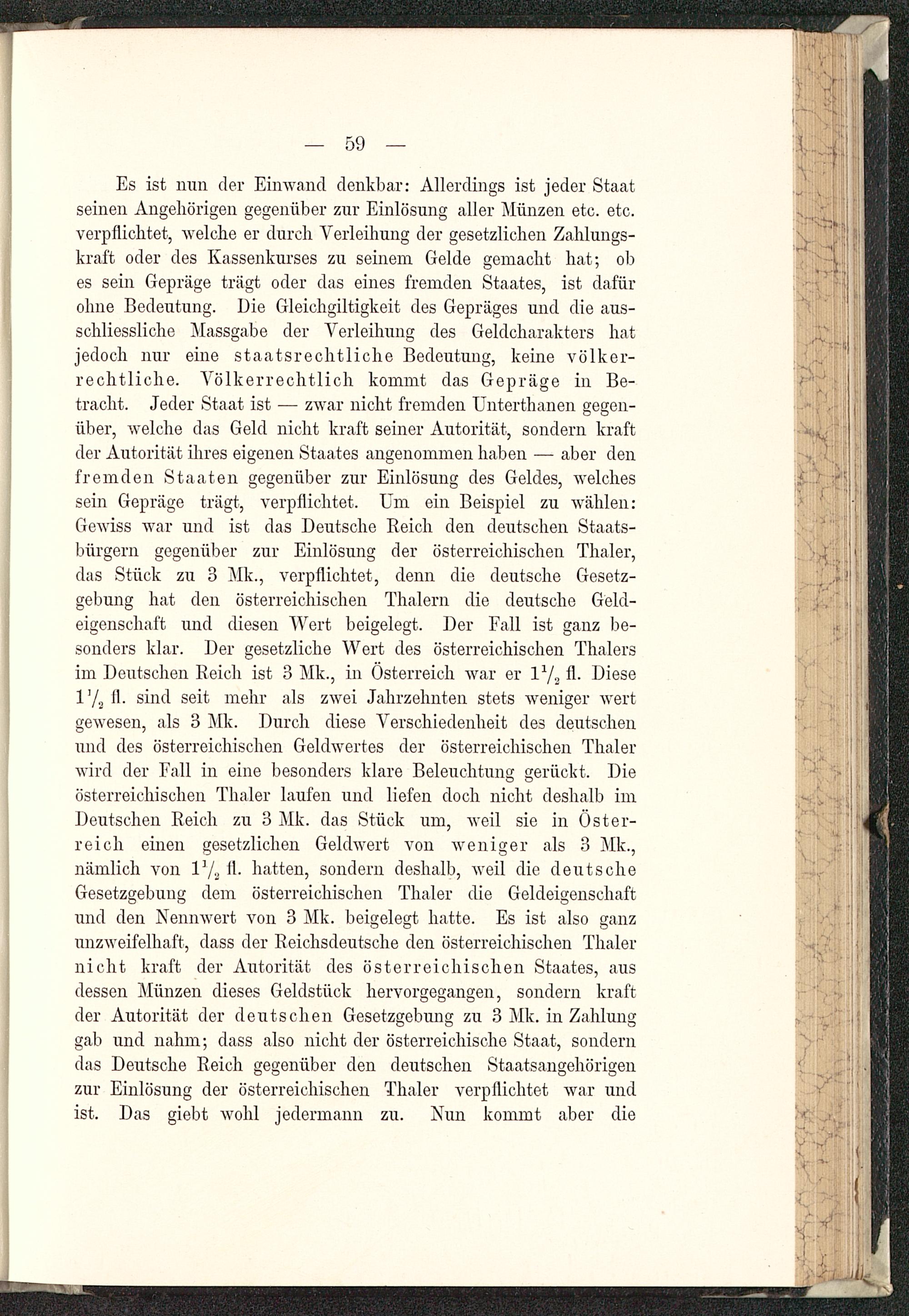 — 59 —

Es ist nun der Einwand denkbar: Allerdings ist jeder Staat seinen Angehörigen gegenüber zur Einlösung aller Münzen etc. etc. verpflichtet, welche er durch Verleihung der gesetzlichen Zahlungskraft oder des Kassenkurses zu seinem Gelde gemacht hat; ob es sein Gepräge trägt oder das eines fremden Staates, ist dafür ohne Bedeutung. Die Gleichgiltigkeit des Gepräges und die ausschliessliche Massgabe der Verleihung des Geldcharakters hat jedoch nur eine staatsrechtliche Bedeutung, keine völkerrechtliche. Völkerrechtlich kommt das Gepräge in Betracht. Jeder Staat ist — zwar nicht fremden Unterthanen gegenüber, welche das Geld nicht kraft seiner Autorität, sondern kraft der Autorität ihres eigenen Staates angenommen haben — aber den fremden Staaten gegenüber zur Einlösung des Geldes, welches sein Gepräge trägt, verpflichtet. Um ein Beispiel zu wählen: Gewiss war und ist das Deutsche Reich den deutschen Staatsbürgern gegenüber zur Einlösung der österreichischen Thaler, das Stück zu 3 Mk., verpflichtet, denn die deutsche Gesetzgebung hat den österreichischen Thalern die deutsche Geldeigenschaft und diesen Wert beigelegt. Der Fall ist ganz besonders klar. Der gesetzliche Wert des österreichischen Thalers im Deutschen Reich ist 3 Mk., in Österreich war er $1\frac{1}{2}$ fl. Diese $1\frac{1}{2}$ fl. sind seit mehr als zwei Jahrzehnten stets weniger wert gewesen, als 3 Mk. Durch diese Verschiedenheit des deutschen und des österreichischen Geldwertes der österreichischen Thaler wird der Fall in eine besonders klare Beleuchtung gerückt. Die österreichischen Thaler laufen und liefen doch nicht deshalb im Deutschen Reich zu 3 Mk. das Stück um, weil sie in Österreich einen gesetzlichen Geldwert von weniger als 3 Mk., nämlich von $1\frac{1}{2}$ fl. hatten, sondern deshalb, weil die deutsche Gesetzgebung dem österreichischen Thaler die Geldeigenschaft und den Nennwert von 3 Mk. beigelegt hatte. Es ist also ganz unzweifelhaft, dass der Reichsdeutsche den österreichischen Thaler nicht kraft der Autorität des österreichischen Staates, aus dessen Münzen dieses Geldstück hervorgegangen, sondern kraft der Autorität der deutschen Gesetzgebung zu 3 Mk. in Zahlung gab und nahm; dass also nicht der österreichische Staat, sondern das Deutsche Reich gegenüber den deutschen Staatsangehörigen zur Einlösung der österreichischen Thaler verpflichtet war und ist. Das giebt wohl jedermann zu. Nun kommt aber die